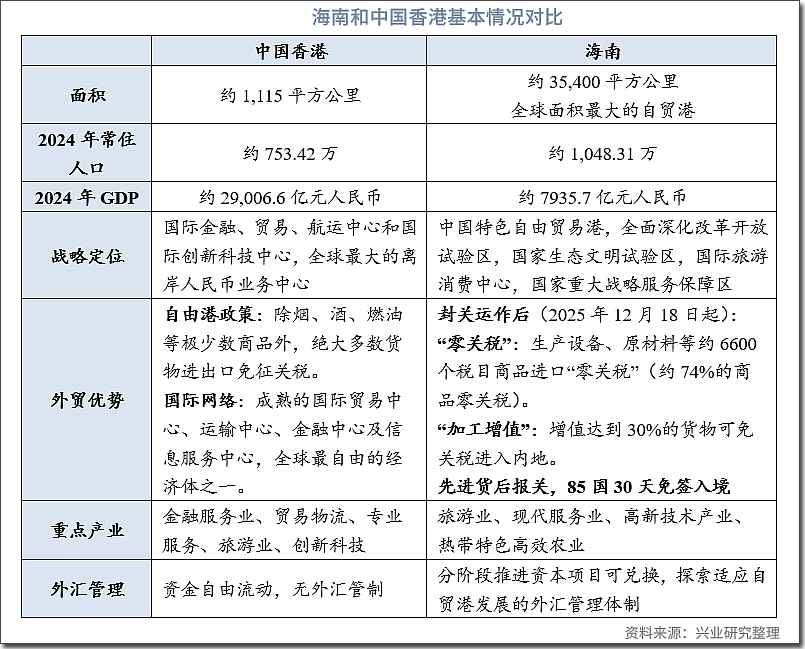 海南和中国香港基本情况对比

| | 中国香港 | 海南 |
|---|---|---|
| 面积 | 约 1,115 平方公里 | 约 35,400 平方公里 全球面积最大的自贸港 |
| 2024 年常住人口 | 约 753.42 万 | 约 1,048.31 万 |
| 2024 年 GDP | 约 29,006.6 亿元人民币 | 约 7935.7 亿元人民币 |
| 战略定位 | 国际金融、贸易、航运中心和国际创新科技中心，全球最大的离岸人民币业务中心 | 中国特色自由贸易港，全面深化改革开放试验区，国家生态文明试验区，国际旅游消费中心，国家重大战略服务保障区 |
| 外贸优势 | 自由港政策：除烟、酒、燃油等极少数商品外，绝大多数货物进出口免征关税。 国际网络：成熟的国际贸易中心、运输中心、金融中心及信息服务中心，全球最自由的经济体之一。 | 封关运作后（2025 年 12 月 18 日起）： “零关税”：生产设备、原材料等约 6600 个税目商品进口“零关税”（约 74%的商品零关税）。 “加工增值”：增值达到 30%的货物可免关税进入内地。 先进货后报关，85 国 30 天免签入境 |
| 重点产业 | 金融服务业、贸易物流、专业服务、旅游业、创新科技 | 旅游业、现代服务业、高新技术产业、热带特色高效农业 |
| 外汇管理 | 资金自由流动，无外汇管制 | 分阶段推进资本项目可兑换，探索适应自贸港发展的外汇管理体制 |

资料来源：兴业研究整理